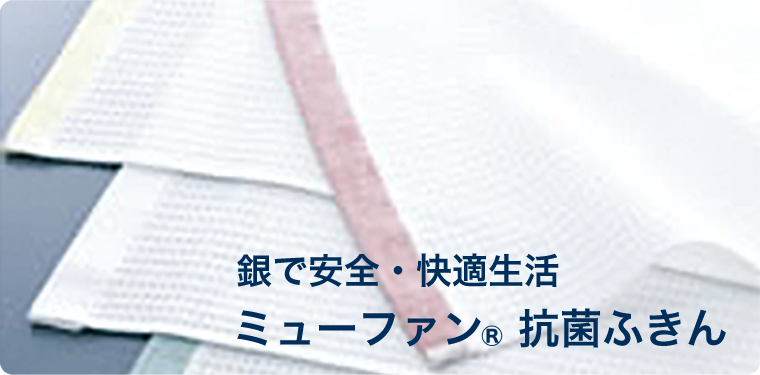 銀で安全・快適生活
ミューファン® 抗菌ふきん